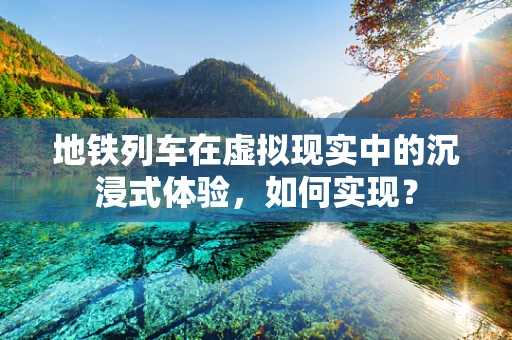 地铁列车在虚拟现实中的沉浸式体验，如何实现？